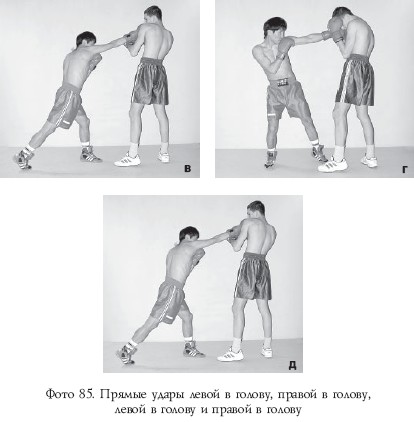 в

г

д

Фото 85. Прямые удары левой в голову, правой в голову, левой в голову и правой в голову